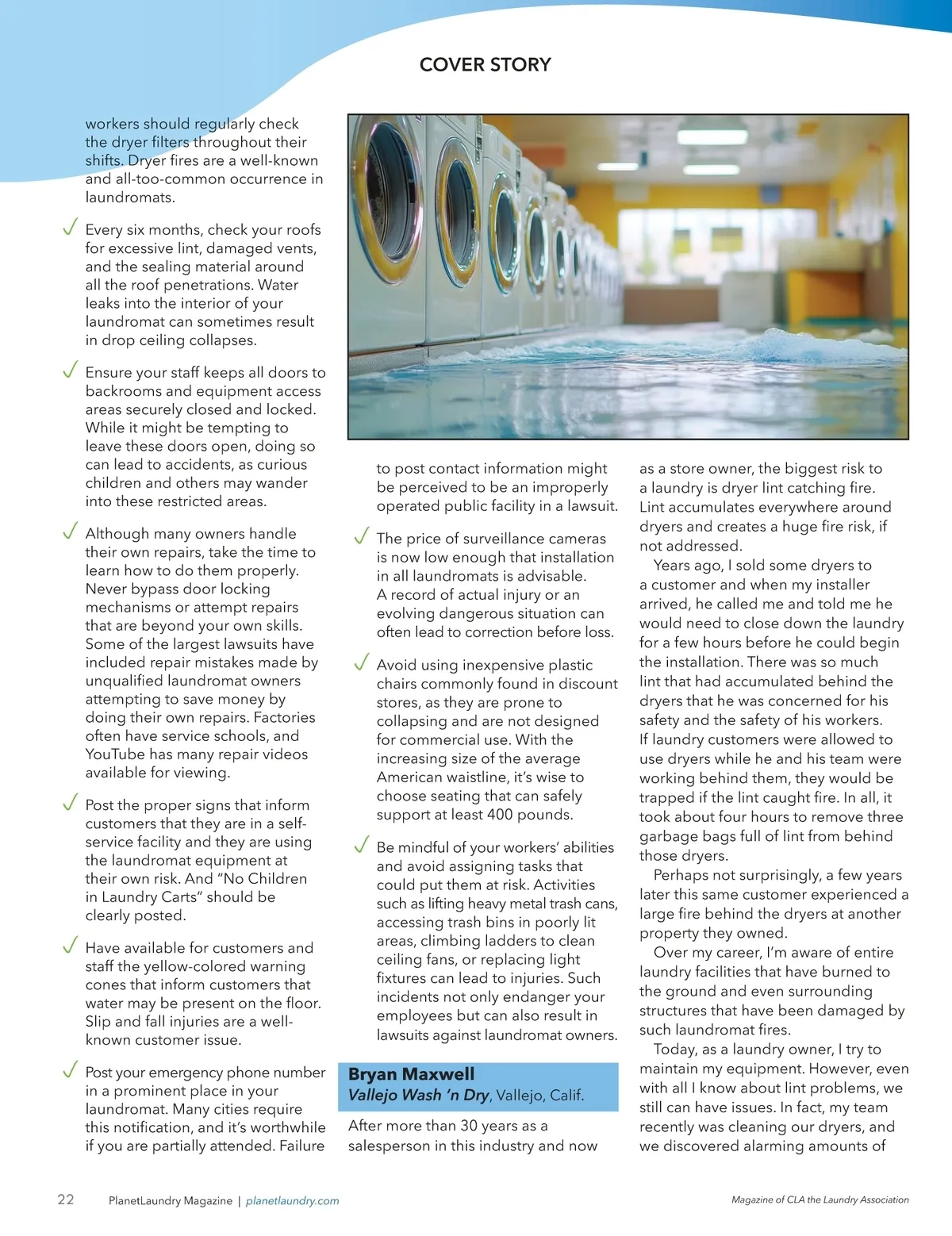 COVER STORY

workers should regularly check the dryer filters throughout their shifts. Dryer fires are a well-known and all-too-common occurrence in laundromats.

✓ Every six months, check your roofs for excessive lint, damaged vents, and the sealing material around all the roof penetrations. Water leaks into the interior of your laundromat can sometimes result in drop ceiling collapses.

✓ Ensure your staff keeps all doors to backrooms and equipment access areas securely closed and locked. While it might be tempting to leave these doors open, doing so can lead to accidents, as curious children and others may wander into these restricted areas.

✓ Although many owners handle their own repairs, take the time to learn how to do them properly. Never bypass door locking mechanisms or attempt repairs that are beyond your own skills. Some of the largest lawsuits have included repair mistakes made by unqualified laundromat owners attempting to save money by doing their own repairs. Factories often have service schools, and YouTube has many repair videos available for viewing.

✓ Post the proper signs that inform customers that they are in a self-service facility and they are using the laundromat equipment at their own risk. And "No Children in Laundry Carts" should be clearly posted.

✓ Have available for customers and staff the yellow-colored warning cones that inform customers that water may be present on the floor. Slip and fall injuries are a well-known customer issue.

✓ Post your emergency phone number in a prominent place in your laundromat. Many cities require this notification, and it's worthwhile if you are partially attended. Failure to post contact information might be perceived to be an improperly operated public facility in a lawsuit.

✓ The price of surveillance cameras is now low enough that installation in all laundromats is advisable. A record of actual injury or an evolving dangerous situation can often lead to correction before loss.

✓ Avoid using inexpensive plastic chairs commonly found in discount stores, as they are prone to collapsing and are not designed for commercial use. With the increasing size of the average American waistline, it's wise to choose seating that can safely support at least 400 pounds.

✓ Be mindful of your workers' abilities and avoid assigning tasks that could put them at risk. Activities such as lifting heavy metal trash cans, accessing trash bins in poorly lit areas, climbing ladders to clean ceiling fans, or replacing light fixtures can lead to injuries. Such incidents not only endanger your employees but can also result in lawsuits against laundromat owners.

Bryan Maxwell
Vallejo Wash 'n Dry, Vallejo, Calif.

After more than 30 years as a salesperson in this industry and now as a store owner, the biggest risk to a laundry is dryer lint catching fire. Lint accumulates everywhere around dryers and creates a huge fire risk, if not addressed.

Years ago, I sold some dryers to a customer and when my installer arrived, he called me and told me he would need to close down the laundry for a few hours before he could begin the installation. There was so much lint that had accumulated behind the dryers that he was concerned for his safety and the safety of his workers. If laundry customers were allowed to use dryers while he and his team were working behind them, they would be trapped if the lint caught fire. In all, it took about four hours to remove three garbage bags full of lint from behind those dryers.

Perhaps not surprisingly, a few years later this same customer experienced a large fire behind the dryers at another property they owned.

Over my career, I'm aware of entire laundry facilities that have burned to the ground and even surrounding structures that have been damaged by such laundromat fires.

Today, as a laundry owner, I try to maintain my equipment. However, even with all I know about lint problems, we still can have issues. In fact, my team recently was cleaning our dryers, and we discovered alarming amounts of

22 PlanetLaundry Magazine | planetlaundry.com

Magazine of CLA the Laundry Association